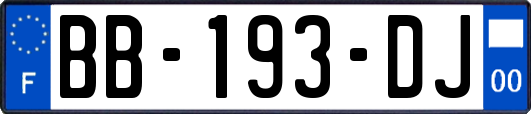 F
BB-193-DJ
00